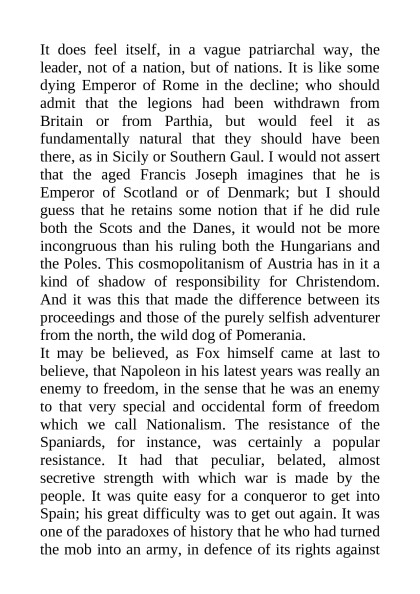 It does feel itself, in a vague patriarchal way, the leader, not of a nation, but of nations. It is like some dying Emperor of Rome in the decline; who should admit that the legions had been withdrawn from Britain or from Parthia, but would feel it as fundamentally natural that they should have been there, as in Sicily or Southern Gaul. I would not assert that the aged Francis Joseph imagines that he is Emperor of Scotland or of Denmark; but I should guess that he retains some notion that if he did rule both the Scots and the Danes, it would not be more incongruous than his ruling both the Hungarians and the Poles. This cosmopolitanism of Austria has in it a kind of shadow of responsibility for Christendom. And it was this that made the difference between its proceedings and those of the purely selfish adventurer from the north, the wild dog of Pomerania.
It may be believed, as Fox himself came at last to believe, that Napoleon in his latest years was really an enemy to freedom, in the sense that he was an enemy to that very special and occidental form of freedom which we call Nationalism. The resistance of the Spaniards, for instance, was certainly a popular resistance. It had that peculiar, belated, almost secretive strength with which war is made by the people. It was quite easy for a conqueror to get into Spain; his great difficulty was to get out again. It was one of the paradoxes of history that he who had turned the mob into an army, in defence of its rights against